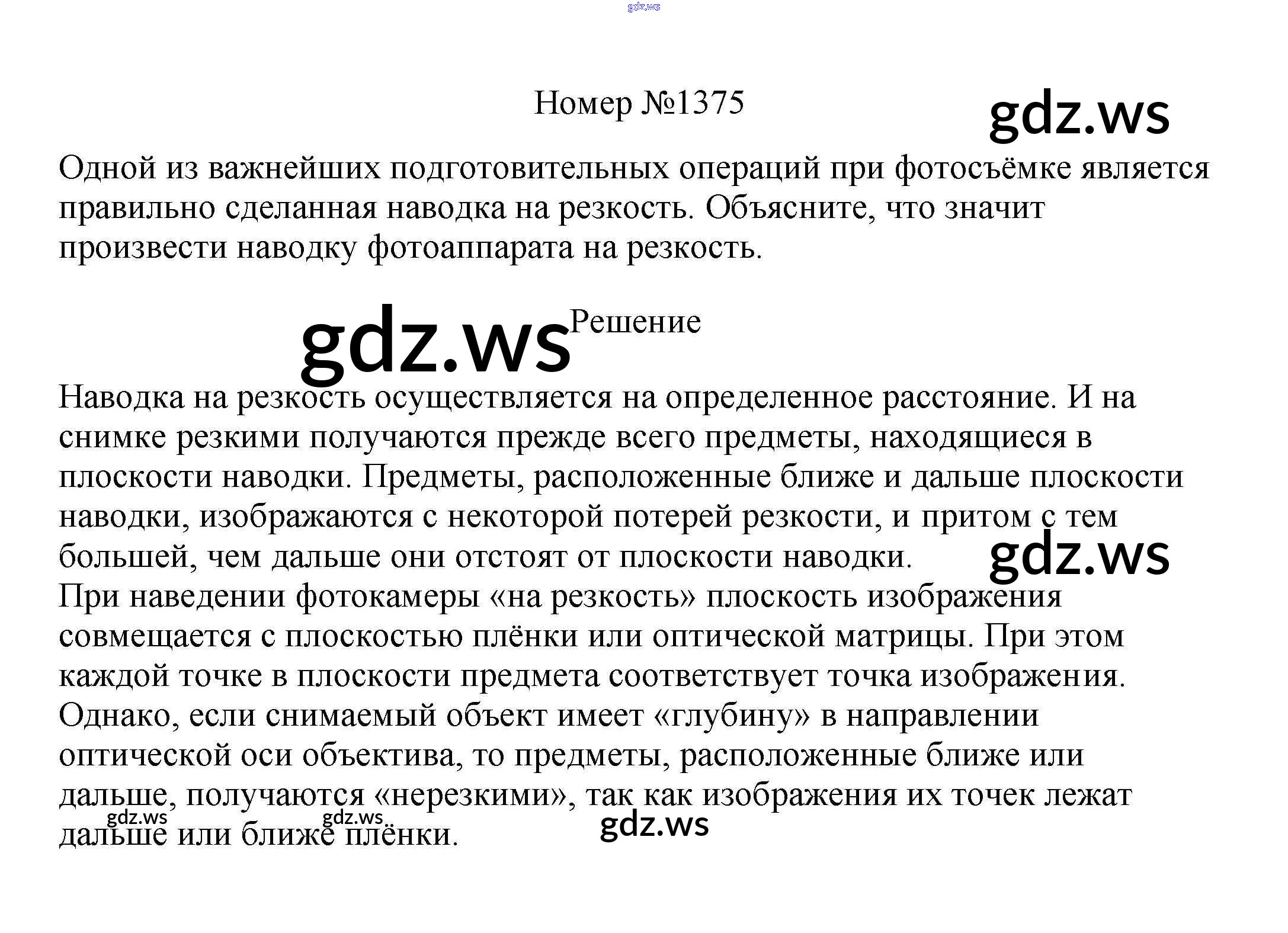 gdz.ws

Номер №1375

gdz.ws

Одной из важнейших подготовительных операций при фотосъёмке является правильно сделанная наводка на резкость. Объясните, что значит произвести наводку фотоаппарата на резкость.

gdz.ws

Решение

Наводка на резкость осуществляется на определенное расстояние. И на снимке резкими получаются прежде всего предметы, находящиеся в плоскости наводки. Предметы, расположенные ближе и дальше плоскости наводки, изображаются с некоторой потерей резкости, и притом с тем большей, чем дальше они отстоят от плоскости наводки.

gdz.ws

При наведении фотокамеры «на резкость» плоскость изображения совмещается с плоскостью плёнки или оптической матрицы. При этом каждой точке в плоскости предмета соответствует точка изображения. Однако, если снимаемый объект имеет «глубину» в направлении оптической оси объектива, то предметы, расположенные ближе или дальше, получаются «нерезкими», так как изображения их точек лежат дальше или ближе плёнки.

gdz.ws gdz.ws gdz.ws